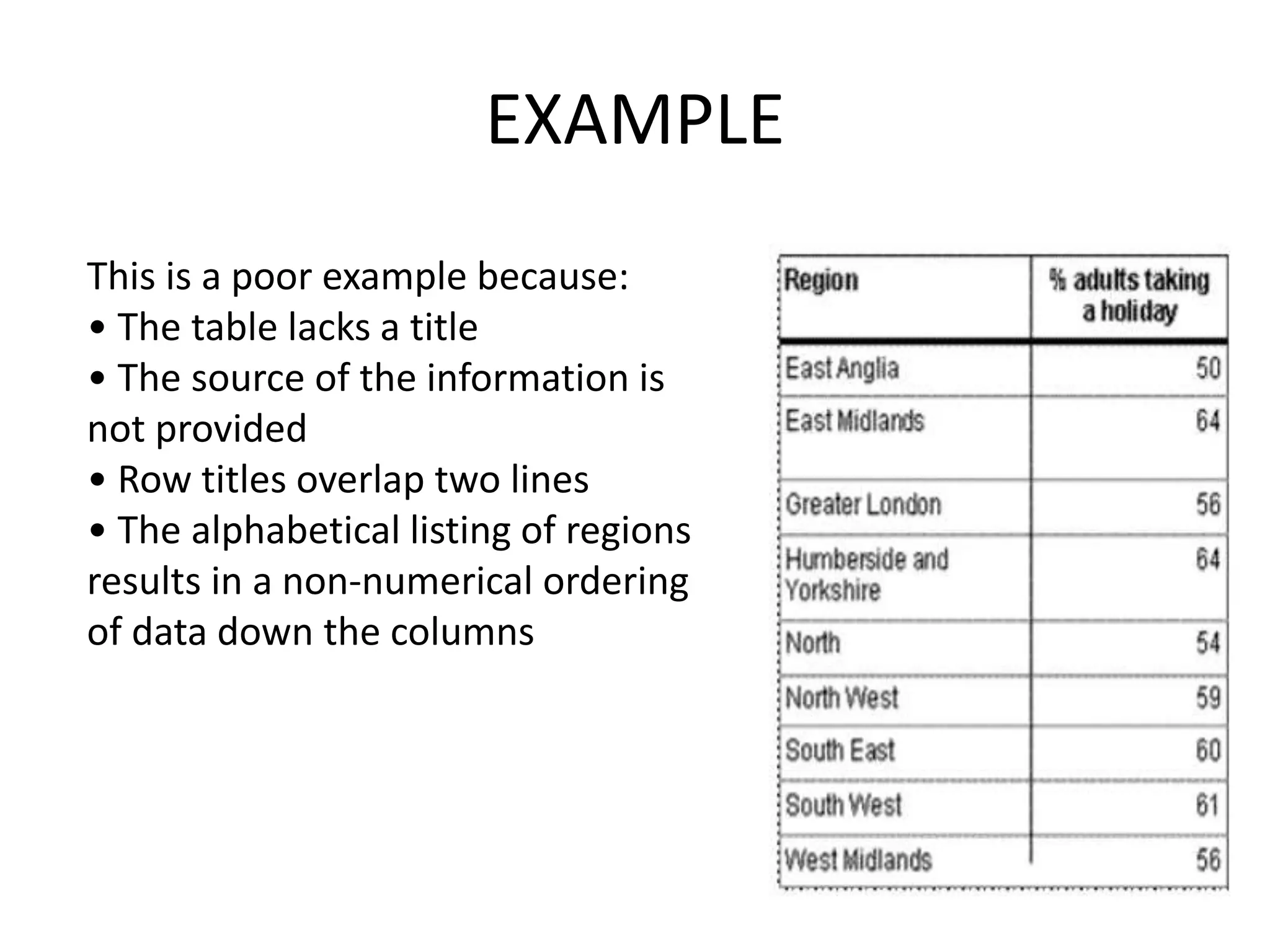 EXAMPLE

This is a poor example because:
• The table lacks a title
• The source of the information is not provided
• Row titles overlap two lines
• The alphabetical listing of regions results in a non-numerical ordering of data down the columns

| Region | % adults taking a holiday |
|---|---|
| East Anglia | 50 |
| East Midlands | 64 |
| Greater London | 56 |
| Humberside and Yorkshire | 64 |
| North | 54 |
| North West | 59 |
| South East | 60 |
| South West | 61 |
| West Midlands | 56 |